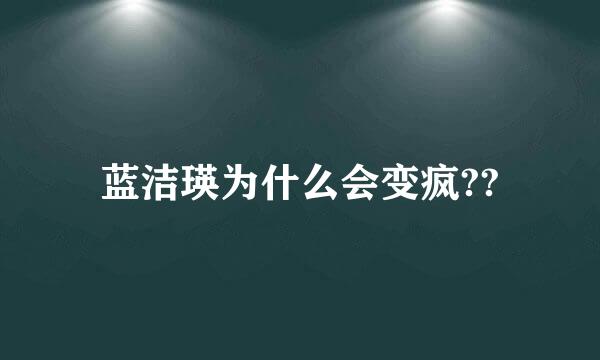 蓝洁瑛为什么会变疯??